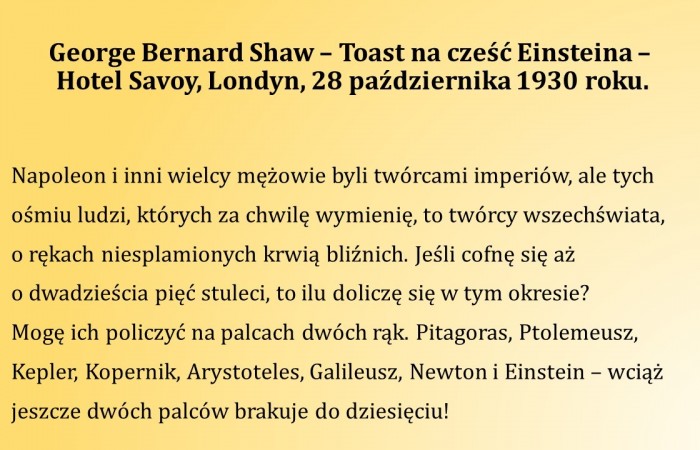 George Bernard Shaw – Toast na cześć Einsteina –
Hotel Savoy, Londyn, 28 października 1930 roku.

Napoleon i inni wielcy mężowie byli twórcami imperiów, ale tych ośmiu ludzi, których za chwilę wymienię, to twórcy wszechświata, o rękach niesplamionych krwią bliźnich. Jeśli cofnę się aż o dwadzieścia pięć stuleci, to ilu doliczę się w tym okresie? Mogę ich policzyć na palcach dwóch rąk. Pitagoras, Ptolemeusz, Kepler, Kopernik, Arystoteles, Galileusz, Newton i Einstein – wciąż jeszcze dwóch palców brakuje do dziesięciu!